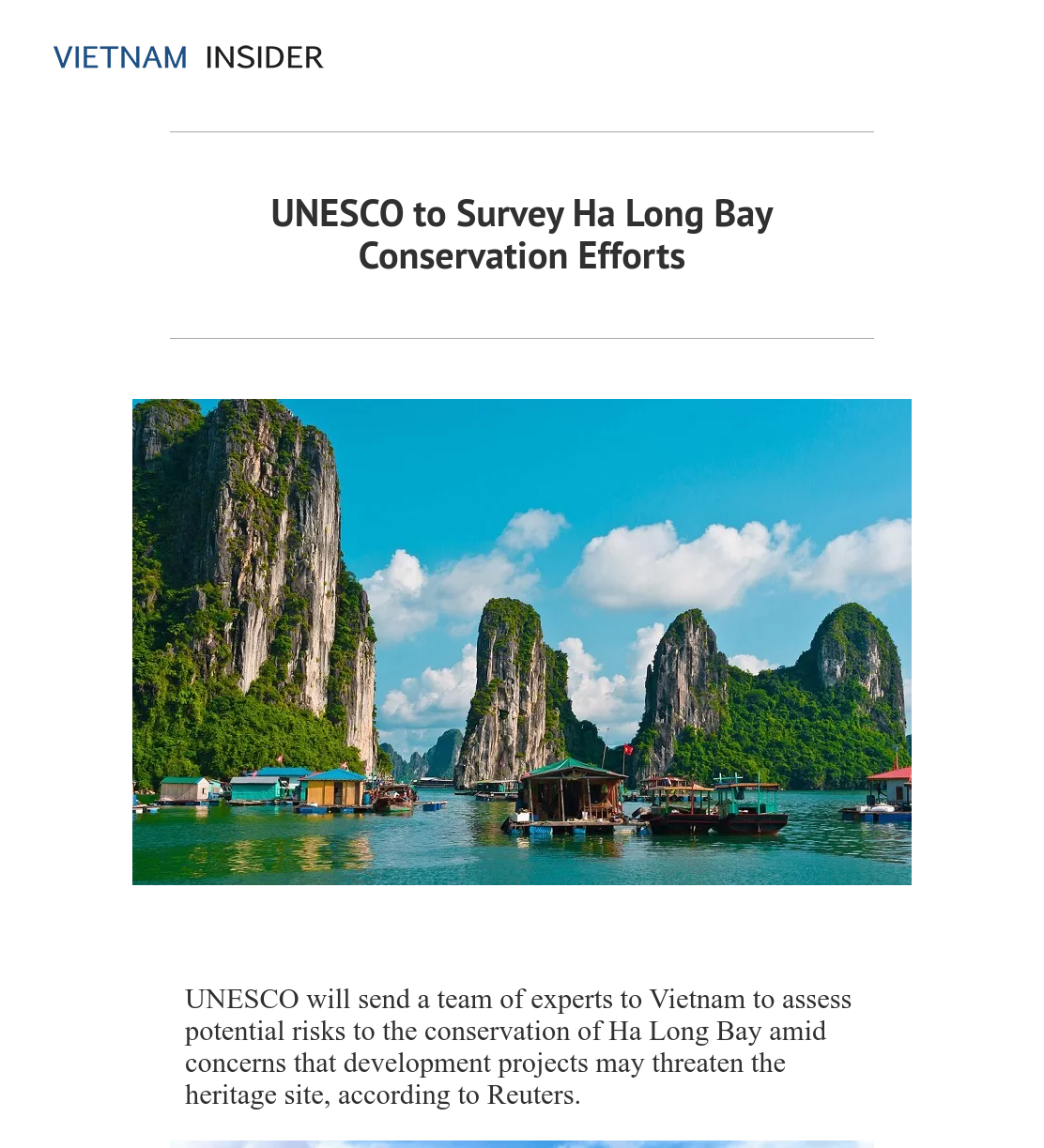 VIETNAM INSIDER

UNESCO to Survey Ha Long Bay Conservation Efforts

UNESCO will send a team of experts to Vietnam to assess potential risks to the conservation of Ha Long Bay amid concerns that development projects may threaten the heritage site, according to Reuters.